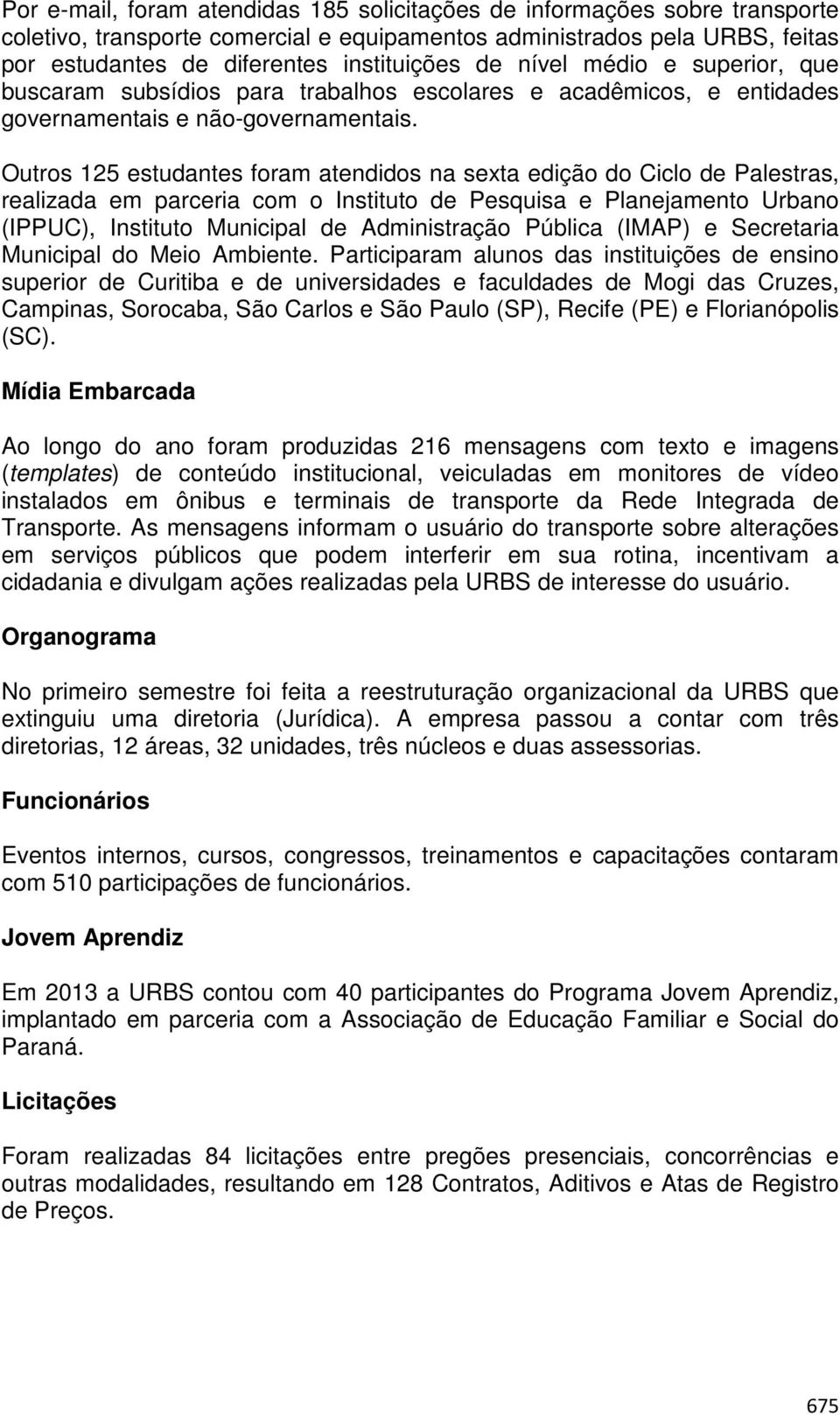 Por e-mail, foram atendidas 185 solicitações de informações sobre transporte coletivo, transporte comercial e equipamentos administrados pela URBS, feitas por estudantes de diferentes instituições de nível médio e superior, que buscaram subsídios para trabalhos escolares e acadêmicos, e entidades governamentais e não-governamentais.

Outros 125 estudantes foram atendidos na sexta edição do Ciclo de Palestras, realizada em parceria com o Instituto de Pesquisa e Planejamento Urbano (IPPUC), Instituto Municipal de Administração Pública (IMAP) e Secretaria Municipal do Meio Ambiente. Participaram alunos das instituições de ensino superior de Curitiba e de universidades e faculdades de Mogi das Cruzes, Campinas, Sorocaba, São Carlos e São Paulo (SP), Recife (PE) e Florianópolis (SC).

Mídia Embarcada

Ao longo do ano foram produzidas 216 mensagens com texto e imagens (templates) de conteúdo institucional, veiculadas em monitores de vídeo instalados em ônibus e terminais de transporte da Rede Integrada de Transporte. As mensagens informam o usuário do transporte sobre alterações em serviços públicos que podem interferir em sua rotina, incentivam a cidadania e divulgam ações realizadas pela URBS de interesse do usuário.

Organograma

No primeiro semestre foi feita a reestruturação organizacional da URBS que extinguiu uma diretoria (Jurídica). A empresa passou a contar com três diretorias, 12 áreas, 32 unidades, três núcleos e duas assessorias.

Funcionários

Eventos internos, cursos, congressos, treinamentos e capacitações contaram com 510 participações de funcionários.

Jovem Aprendiz

Em 2013 a URBS contou com 40 participantes do Programa Jovem Aprendiz, implantado em parceria com a Associação de Educação Familiar e Social do Paraná.

Licitações

Foram realizadas 84 licitações entre pregões presenciais, concorrências e outras modalidades, resultando em 128 Contratos, Aditivos e Atas de Registro de Preços.

675